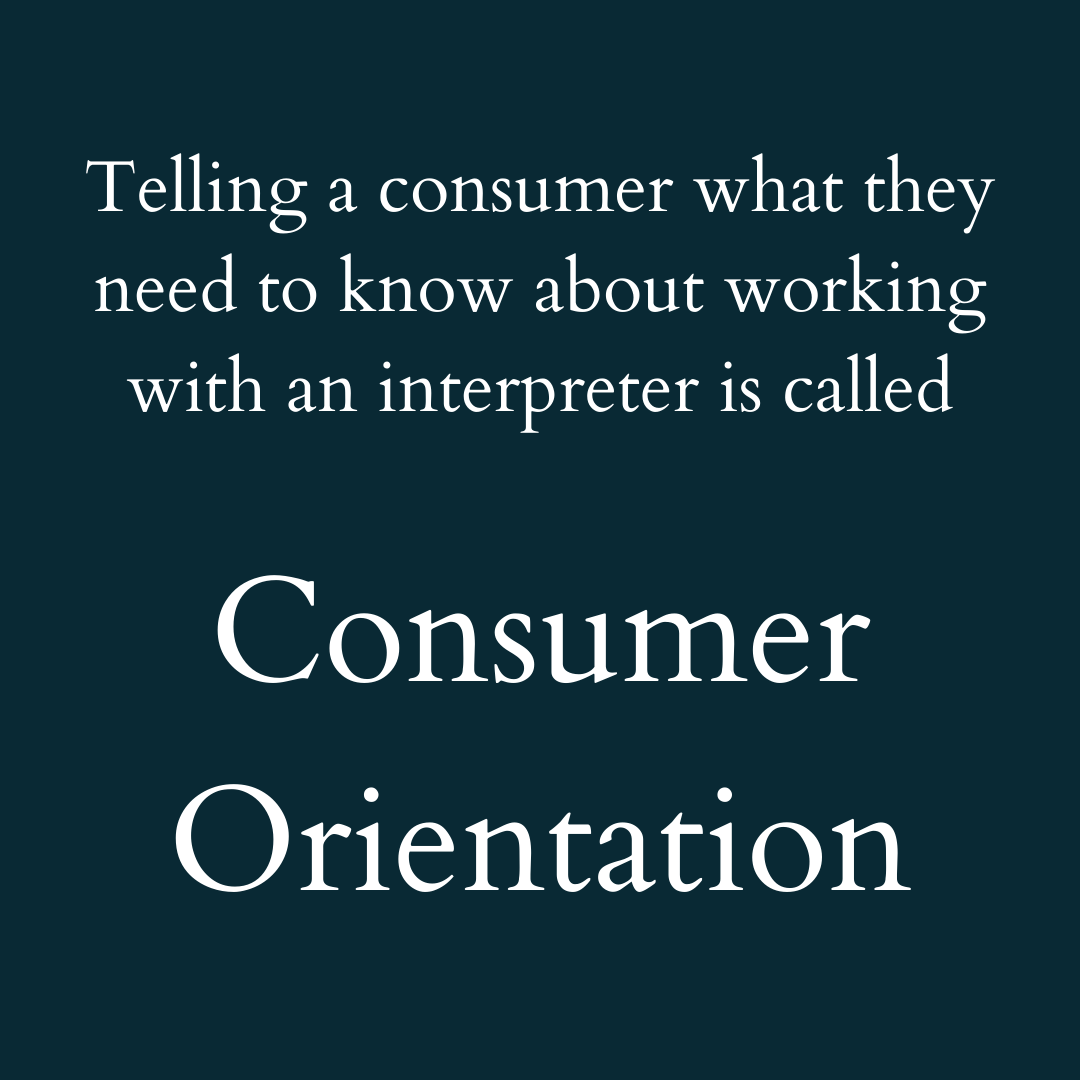 Telling a consumer what they need to know about working with an interpreter is called

Consumer Orientation